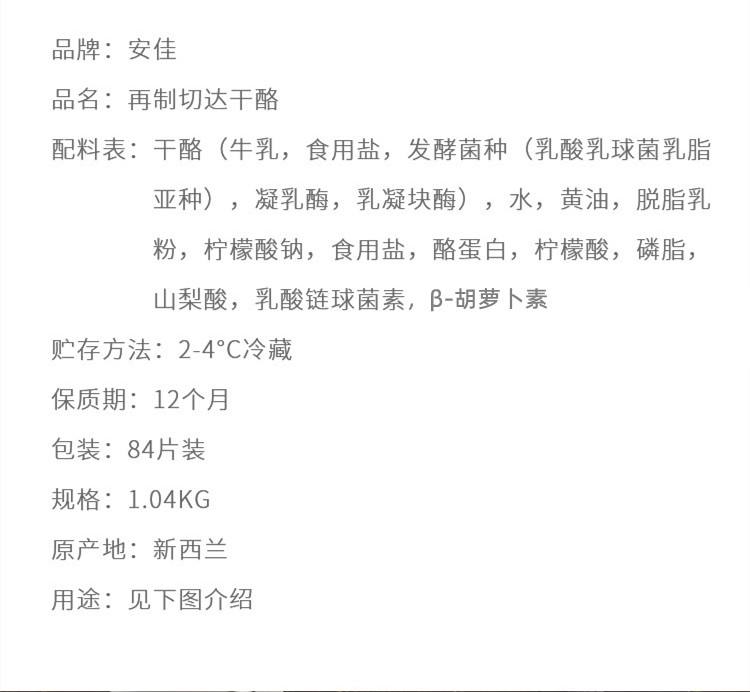 品牌：安佳

品名：再制切达干酪

配料表：干酪（牛乳，食用盐，发酵菌种（乳酸乳球菌乳脂亚种），凝乳酶，乳凝块酶），水，黄油，脱脂乳粉，柠檬酸钠，食用盐，酪蛋白，柠檬酸，磷脂，山梨酸，乳酸链球菌素，β-胡萝卜素

贮存方法：2-4°C冷藏

保质期：12个月

包装：84片装

规格：1.04KG

原产地：新西兰

用途：见下图介绍